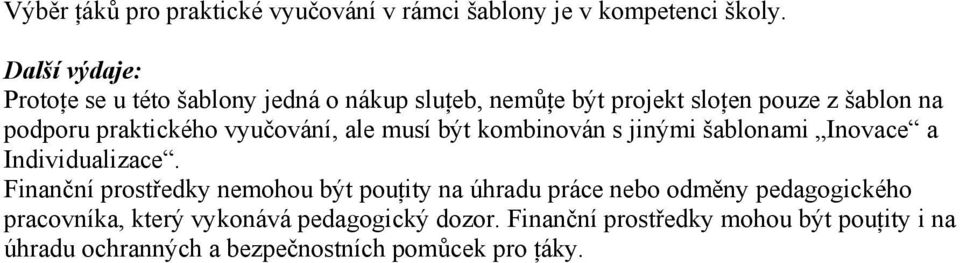 Výběr ţáků pro praktické vyučování v rámci šablony je v kompetenci školy.

Další výdaje:
Protoţe se u této šablony jedná o nákup sluţeb, nemůţe být projekt sloţen pouze z šablon na podporu praktického vyučování, ale musí být kombinován s jinými šablonami „Inovace“ a Individualizace“.
Finanční prostředky nemohou být pouţity na úhradu práce nebo odměny pedagogického pracovníka, který vykonává pedagogický dozor. Finanční prostředky mohou být pouţity i na úhradu ochranných a bezpečnostních pomůcek pro ţáky.